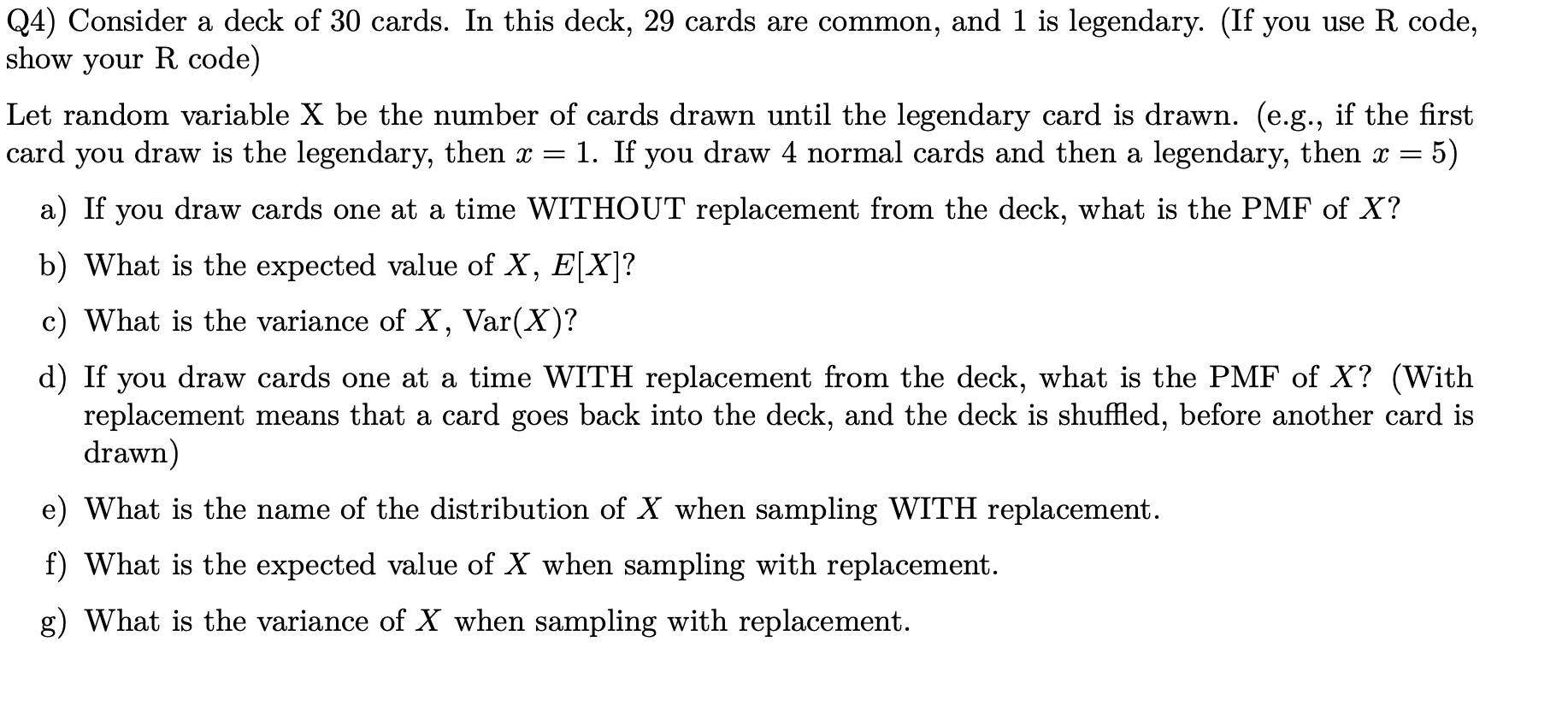 Q4) Consider a deck of 30 cards. In this deck, 29 cards are common, and 1 is legendary. (If you use R code, show your R code)

Let random variable X be the number of cards drawn until the legendary card is drawn. (e.g., if the first card you draw is the legendary, then $x = 1$. If you draw 4 normal cards and then a legendary, then $x = 5$)

a) If you draw cards one at a time WITHOUT replacement from the deck, what is the PMF of $X$?

b) What is the expected value of $X$, $E[X]$?

c) What is the variance of $X$, $\text{Var}(X)$?

d) If you draw cards one at a time WITH replacement from the deck, what is the PMF of $X$? (With replacement means that a card goes back into the deck, and the deck is shuffled, before another card is drawn)

e) What is the name of the distribution of $X$ when sampling WITH replacement.

f) What is the expected value of $X$ when sampling with replacement.

g) What is the variance of $X$ when sampling with replacement.